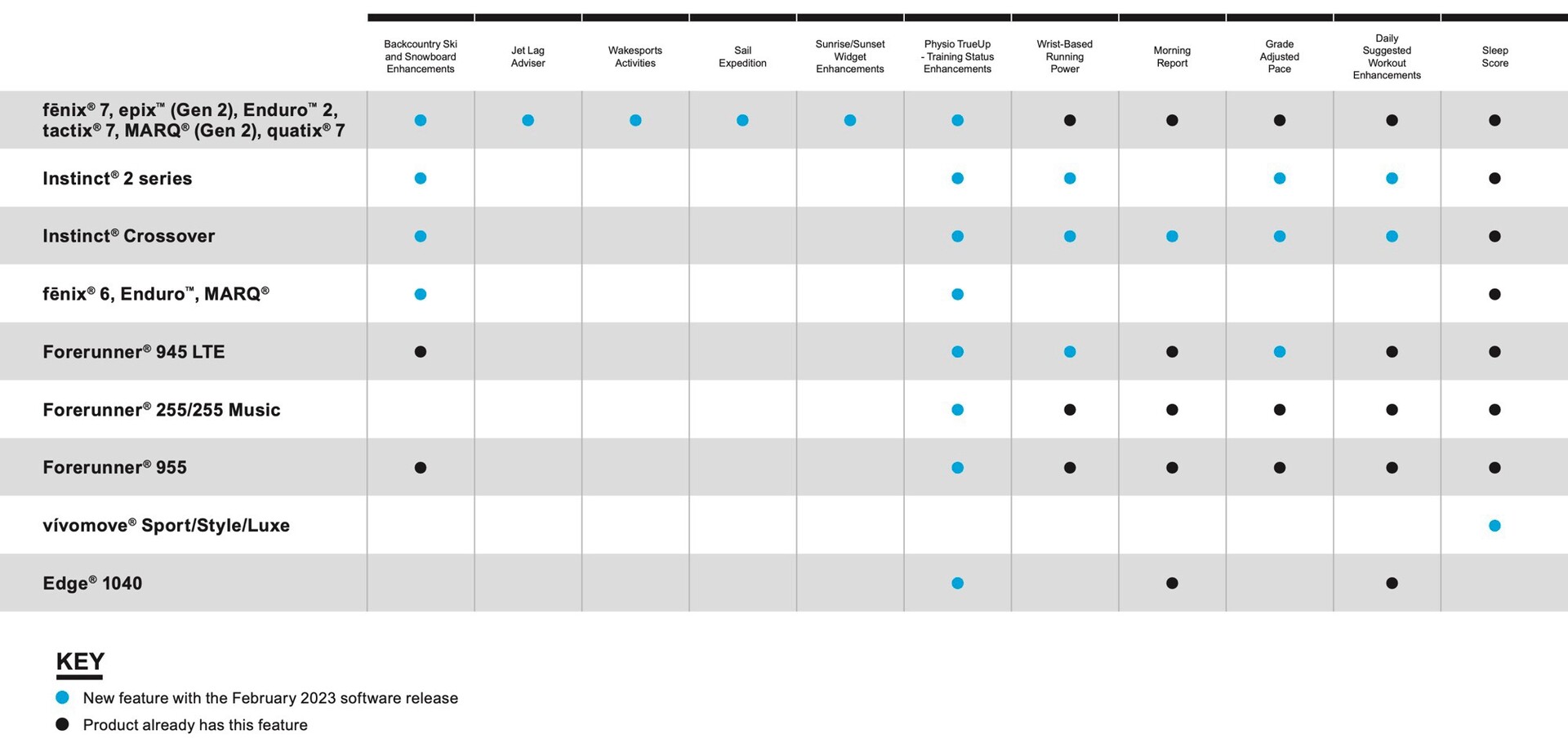 | | Backcountry Ski and Snowboard Enhancements | Jet Lag Adviser | Wakesports Activities | Sail Expedition | Sunrise/Sunset Widget Enhancements | Physio TrueUp - Training Status Enhancements | Wrist-Based Running Power | Morning Report | Grade Adjusted Pace | Daily Suggested Workout Enhancements | Sleep Score |
|---|---|---|---|---|---|---|---|---|---|---|---|
| fēnix® 7, epix™ (Gen 2), Enduro™ 2, tactix® 7, MARQ® (Gen 2), quatix® 7 | ● | ● | ● | ● | ● | ● | ● | ● | ● | ● | ● |
| Instinct® 2 series | ● | | | | | ● | ● | | ● | ● | ● |
| Instinct® Crossover | ● | | | | | ● | ● | ● | ● | ● | ● |
| fēnix® 6, Enduro™, MARQ® | ● | | | | | ● | | | | | ● |
| Forerunner® 945 LTE | ● | | | | | ● | ● | ● | ● | ● | ● |
| Forerunner® 255/255 Music | | | | | | ● | ● | ● | ● | ● | ● |
| Forerunner® 955 | ● | | | | | ● | ● | ● | ● | ● | ● |
| vívomove® Sport/Style/Luxe | | | | | | | | | | | ● |
| Edge® 1040 | | | | | | ● | | ● | | ● | |

KEY
● New feature with the February 2023 software release
● Product already has this feature